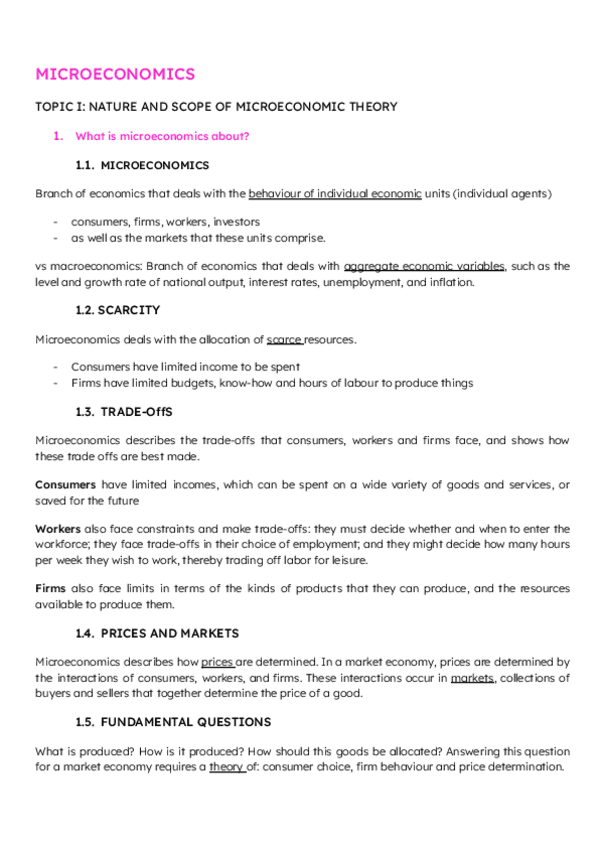 MICROECONOMICS

TOPIC I: NATURE AND SCOPE OF MICROECONOMIC THEORY

1. What is microeconomics about?

1.1. MICROECONOMICS

Branch of economics that deals with the behaviour of individual economic units (individual agents)

- consumers, firms, workers, investors
- as well as the markets that these units comprise.

vs macroeconomics: Branch of economics that deals with aggregate economic variables, such as the level and growth rate of national output, interest rates, unemployment, and inflation.

1.2. SCARCITY

Microeconomics deals with the allocation of scarce resources.

- Consumers have limited income to be spent
- Firms have limited budgets, know-how and hours of labour to produce things

1.3. TRADE-OffS

Microeconomics describes the trade-offs that consumers, workers and firms face, and shows how these trade offs are best made.

Consumers have limited incomes, which can be spent on a wide variety of goods and services, or saved for the future

Workers also face constraints and make trade-offs: they must decide whether and when to enter the workforce; they face trade-offs in their choice of employment; and they might decide how many hours per week they wish to work, thereby trading off labor for leisure.

Firms also face limits in terms of the kinds of products that they can produce, and the resources available to produce them.

1.4. PRICES AND MARKETS

Microeconomics describes how prices are determined. In a market economy, prices are determined by the interactions of consumers, workers, and firms. These interactions occur in markets, collections of buyers and sellers that together determine the price of a good.

1.5. FUNDAMENTAL QUESTIONS

What is produced? How is it produced? How should this goods be allocated? Answering this question for a market economy requires a theory of: consumer choice, firm behaviour and price determination.